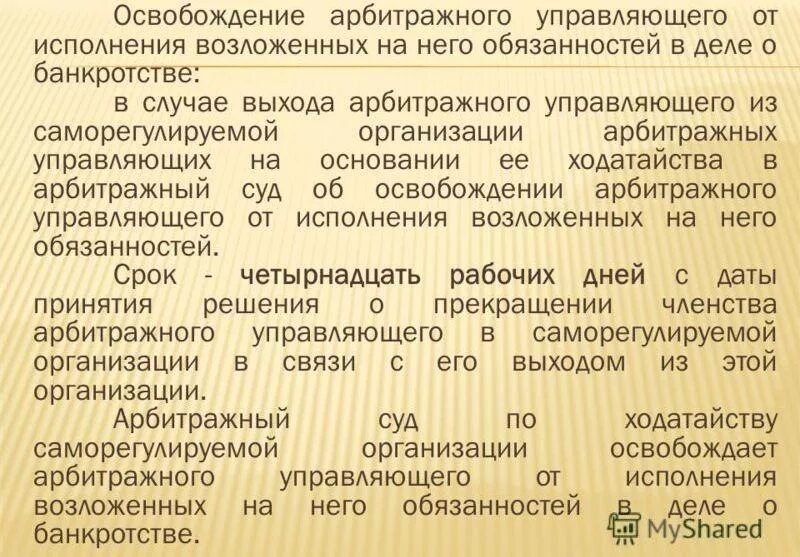 Освобождение арбитражного управляющего от исполнения возложенных на него обязанностей в деле о банкротстве:

в случае выхода арбитражного управляющего из саморегулируемой организации арбитражных управляющих на основании ее ходатайства в арбитражный суд об освобождении арбитражного управляющего от исполнения возложенных на него обязанностей.

Срок - четырнадцать рабочих дней с даты принятия решения о прекращении членства арбитражного управляющего в саморегулируемой организации в связи с его выходом из этой организации.

Арбитражный суд по ходатайству саморегулируемой организации освобождает арбитражного управляющего от исполнения возложенных на него обязанностей в деле о банкротстве.

MyShared